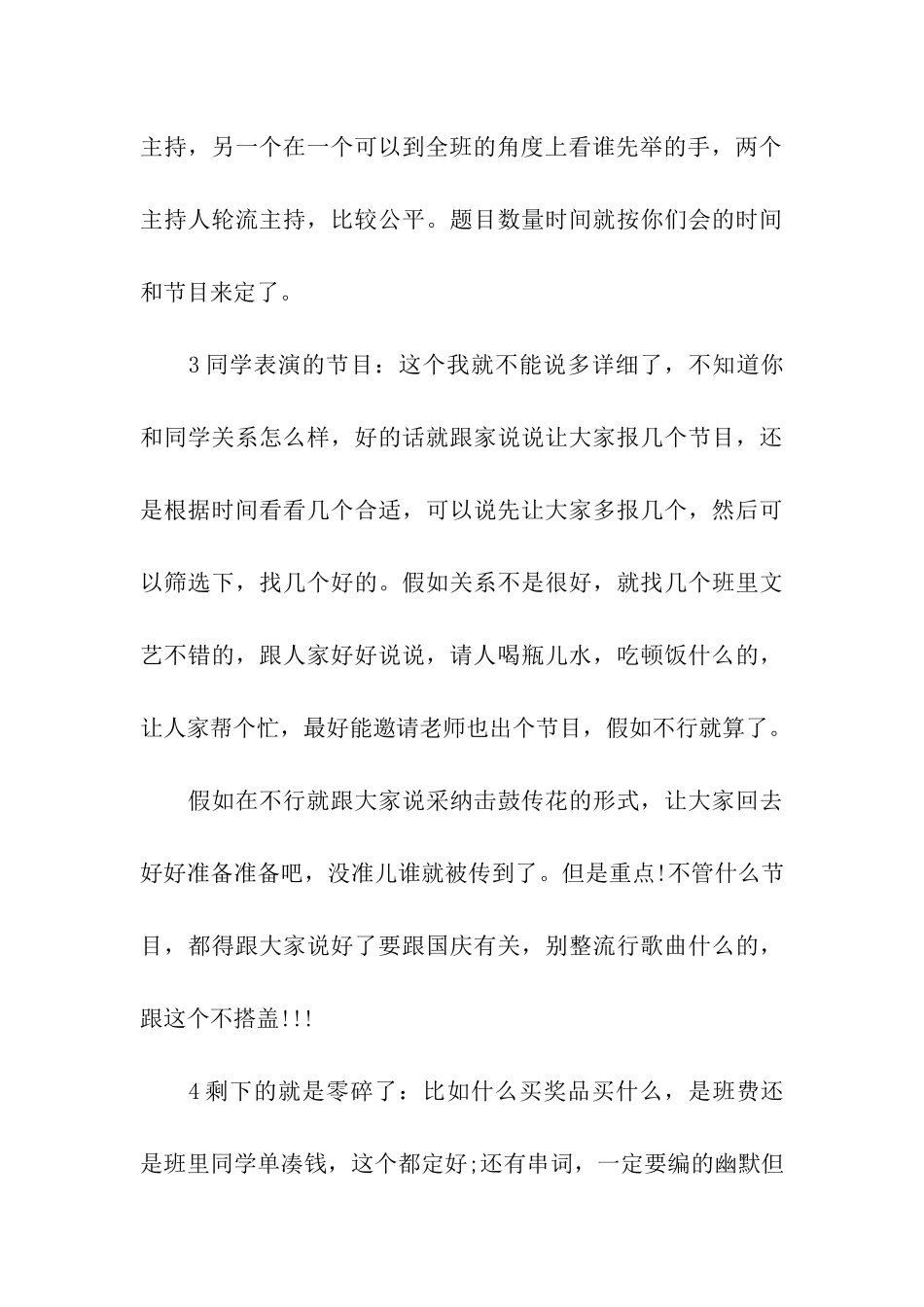 主持，另一个在一个可以到全班的角度上看谁先举的手，两个主持人轮流主持，比较公平。题目数量时间就按你们会的时间和节目来定了。

3同学表演的节目：这个我就不能说多详细了，不知道你和同学关系怎么样，好的话就跟家说说让大家报几个节目，还是根据时间看看几个合适，可以说先让大家多报几个，然后可以筛选下，找几个好的。假如关系不是很好，就找几个班里文艺不错的，跟人家好好说说，请人喝瓶儿水，吃顿饭什么的，让人家帮个忙，最好能邀请老师也出个节目，假如不行就算了。

假如在不行就跟大家说采纳击鼓传花的形式，让大家回去好好准备准备吧，没准儿谁就被传到了。但是重点!不管什么节目，都得跟大家说好了要跟国庆有关，别整流行歌曲什么的，跟这个不搭盖!!!

4剩下的就是零碎了：比如什么买奖品买什么，是班费还是班里同学单凑钱，这个都定好;还有串词，一定要编的幽默但